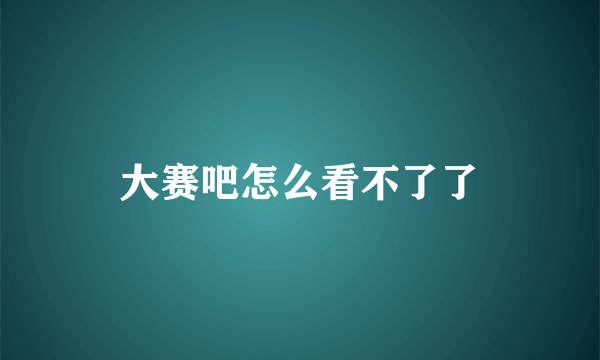 大赛吧怎么看不了了